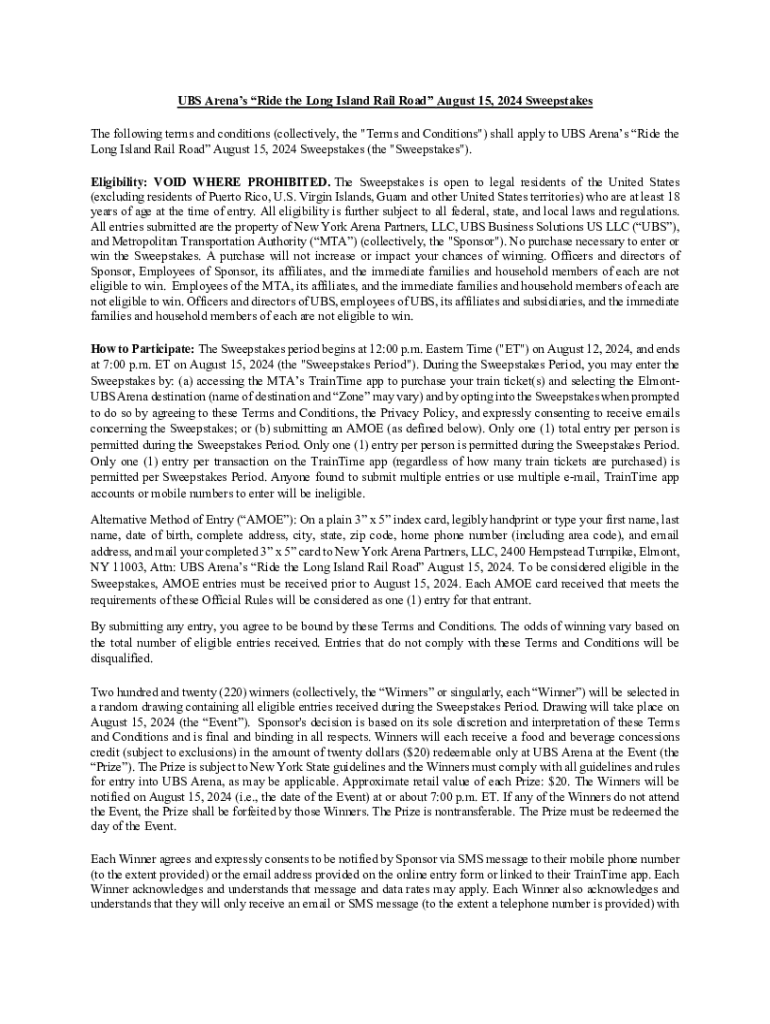 UBS Arena's "Ride the Long Island Rail Road" August 15, 2024 Sweepstakes

The following terms and conditions (collectively, the "Terms and Conditions") shall apply to UBS Arena's "Ride the Long Island Rail Road" August 15, 2024 Sweepstakes (the "Sweepstakes").

Eligibility: VOID WHERE PROHIBITED. The Sweepstakes is open to legal residents of the United States (excluding residents of Puerto Rico, U.S. Virgin Islands, Guam and other United States territories) who are at least 18 years of age at the time of entry. All eligibility is further subject to all federal, state, and local laws and regulations. All entries submitted are the property of New York Arena Partners, LLC, UBS Business Solutions US LLC ("UBS"), and Metropolitan Transportation Authority ("MTA") (collectively, the "Sponsor"). No purchase necessary to enter or win the Sweepstakes. A purchase will not increase or impact your chances of winning. Officers and directors of Sponsor, Employees of Sponsor, its affiliates, and the immediate families and household members of each are not eligible to win. Employees of the MTA, its affiliates, and the immediate families and household members of each are not eligible to win. Officers and directors of UBS, employees of UBS, its affiliates and subsidiaries, and the immediate families and household members of each are not eligible to win.

How to Participate: The Sweepstakes period begins at 12:00 p.m. Eastern Time ("ET") on August 12, 2024, and ends at 7:00 p.m. ET on August 15, 2024 (the "Sweepstakes Period"). During the Sweepstakes Period, you may enter the Sweepstakes by: (a) accessing the MTA's TrainTime app to purchase your train ticket(s) and selecting the Elmont-UBS Arena destination (name of destination and "Zone" may vary) and by opting into the Sweepstakes when prompted to do so by agreeing to these Terms and Conditions, the Privacy Policy, and expressly consenting to receive emails concerning the Sweepstakes; or (b) submitting an AMOE (as defined below). Only one (1) total entry per person is permitted during the Sweepstakes Period. Only one (1) entry per person is permitted during the Sweepstakes Period. Only one (1) entry per transaction on the TrainTime app (regardless of how many train tickets are purchased) is permitted per Sweepstakes Period. Anyone found to submit multiple entries or use multiple e-mail, TrainTime app accounts or mobile numbers to enter will be ineligible.

Alternative Method of Entry ("AMOE"): On a plain 3" x 5" index card, legibly handprint or type your first name, last name, date of birth, complete address, city, state, zip code, home phone number (including area code), and email address, and mail your completed 3" x 5" card to New York Arena Partners, LLC, 2400 Hempstead Turnpike, Elmont, NY 11003, Attn: UBS Arena's "Ride the Long Island Rail Road" August 15, 2024. To be considered eligible in the Sweepstakes, AMOE entries must be received prior to August 15, 2024. Each AMOE card received that meets the requirements of these Official Rules will be considered as one (1) entry for that entrant.

By submitting any entry, you agree to be bound by these Terms and Conditions. The odds of winning vary based on the total number of eligible entries received. Entries that do not comply with these Terms and Conditions will be disqualified.

Two hundred and twenty (220) winners (collectively, the "Winners" or singularly, each "Winner") will be selected in a random drawing containing all eligible entries received during the Sweepstakes Period. Drawing will take place on August 15, 2024 (the "Event"). Sponsor's decision is based on its sole discretion and interpretation of these Terms and Conditions and is final and binding in all respects. Winners will each receive a food and beverage concessions credit (subject to exclusions) in the amount of twenty dollars ($20) redeemable only at UBS Arena at the Event (the "Prize"). The Prize is subject to New York State guidelines and the Winners must comply with all guidelines and rules for entry into UBS Arena, as may be applicable. Approximate retail value of each Prize: $20. The Winners will be notified on August 15, 2024 (i.e., the date of the Event) at or about 7:00 p.m. ET. If any of the Winners do not attend the Event, the Prize shall be forfeited by those Winners. The Prize is nontransferable. The Prize must be redeemed the day of the Event.

Each Winner agrees and expressly consents to be notified by Sponsor via SMS message to their mobile phone number (to the extent provided) or the email address provided on the online entry form or linked to their TrainTime app. Each Winner acknowledges and understands that message and data rates may apply. Each Winner also acknowledges and understands that they will only receive an email or SMS message (to the extent a telephone number is provided) with